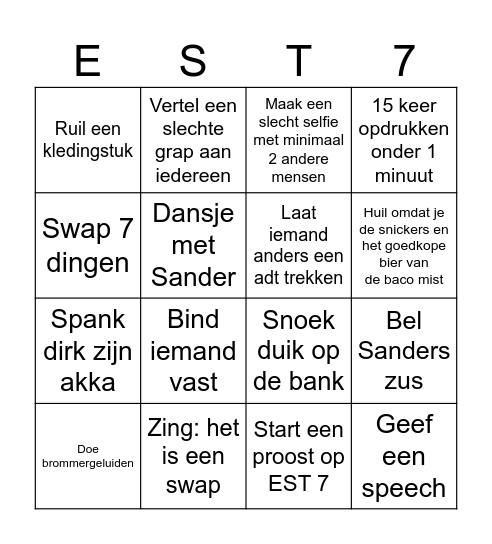 | E | S | T | 7 |
|---|---|---|---|
| Ruil een kledingstuk | Vertel een slechte grap aan iedereen | Maak een slecht selfie met minimaal 2 andere mensen | 15 keer opdrukken onder 1 minuut |
| Swap 7 dingen | Dansje met Sander | Laat iemand anders een adt trekken | Huil omdat je de snickers en het goedkope bier van de baco mist |
| Spank dirk zijn akka | Bind iemand vast | Snoek duik op de bank | Bel Sanders zus |
| Doe brommergeluiden | Zing: het is een swap | Start een proost op EST 7 | Geef een speech |